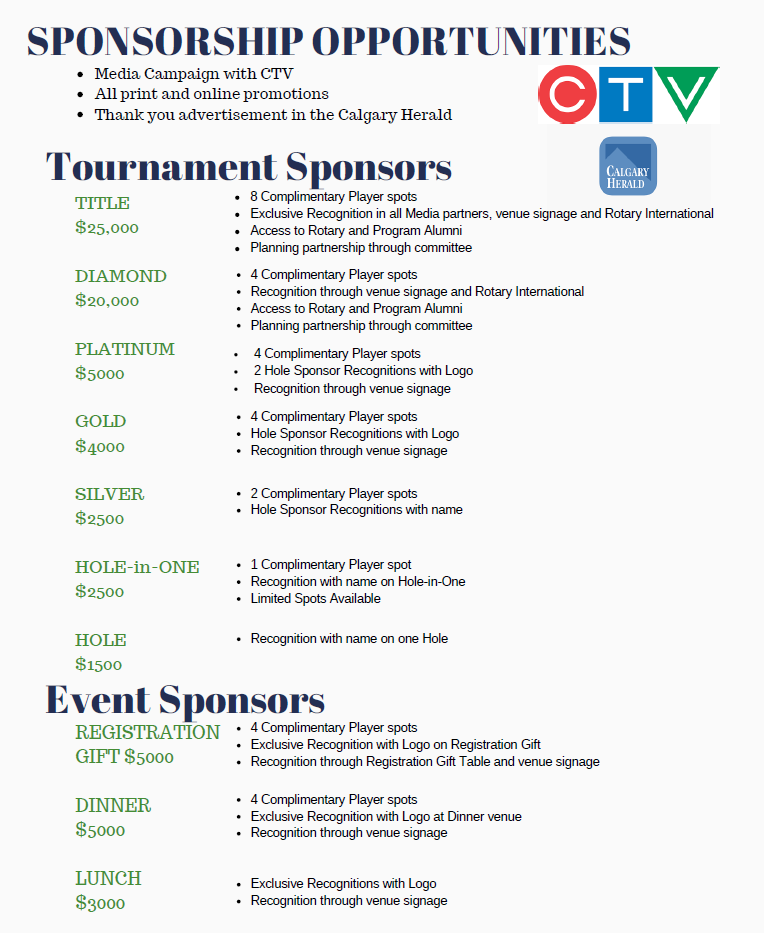 SPONSORSHIP OPPORTUNITIES

- Media Campaign with CTV
- All print and online promotions
- Thank you advertisement in the Calgary Herald

CTV

CALGARY HERALD

Tournament Sponsors

TITLE
$25,000
- 8 Complimentary Player spots
- Exclusive Recognition in all Media partners, venue signage and Rotary International
- Access to Rotary and Program Alumni
- Planning partnership through committee

DIAMOND
$20,000
- 4 Complimentary Player spots
- Recognition through venue signage and Rotary International
- Access to Rotary and Program Alumni
- Planning partnership through committee

PLATINUM
$5000
- 4 Complimentary Player spots
- 2 Hole Sponsor Recognitions with Logo
- Recognition through venue signage

GOLD
$4000
- 4 Complimentary Player spots
- Hole Sponsor Recognitions with Logo
- Recognition through venue signage

SILVER
$2500
- 2 Complimentary Player spots
- Hole Sponsor Recognitions with name

HOLE-in-ONE
$2500
- 1 Complimentary Player spot
- Recognition with name on Hole-in-One
- Limited Spots Available

HOLE
$1500
- Recognition with name on one Hole

Event Sponsors

REGISTRATION GIFT $5000
- 4 Complimentary Player spots
- Exclusive Recognition with Logo on Registration Gift
- Recognition through Registration Gift Table and venue signage

DINNER
$5000
- 4 Complimentary Player spots
- Exclusive Recognition with Logo at Dinner venue
- Recognition through venue signage

LUNCH
$3000
- Exclusive Recognitions with Logo
- Recognition through venue signage